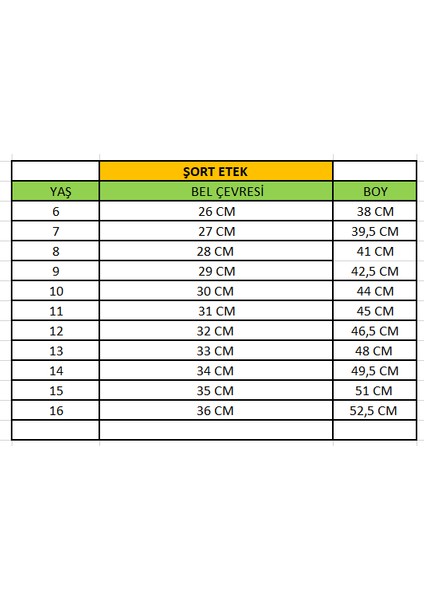 | | ŞORT ETEK | |
|---|---|---|
| YAŞ | BEL ÇEVRESİ | BOY |
| 6 | 26 CM | 38 CM |
| 7 | 27 CM | 39,5 CM |
| 8 | 28 CM | 41 CM |
| 9 | 29 CM | 42,5 CM |
| 10 | 30 CM | 44 CM |
| 11 | 31 CM | 45 CM |
| 12 | 32 CM | 46,5 CM |
| 13 | 33 CM | 48 CM |
| 14 | 34 CM | 49,5 CM |
| 15 | 35 CM | 51 CM |
| 16 | 36 CM | 52,5 CM |
| | | |